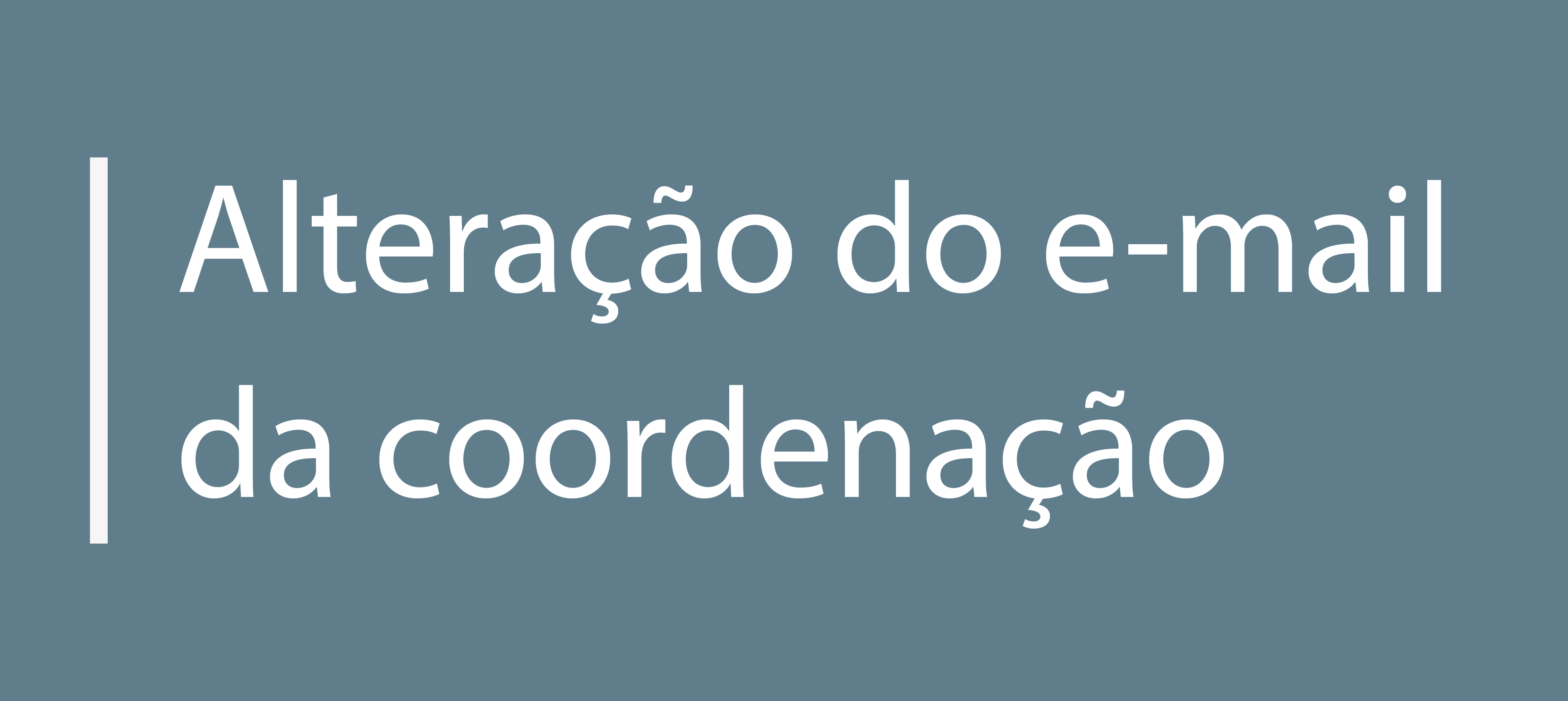 Alteração do e-mail da coordenação